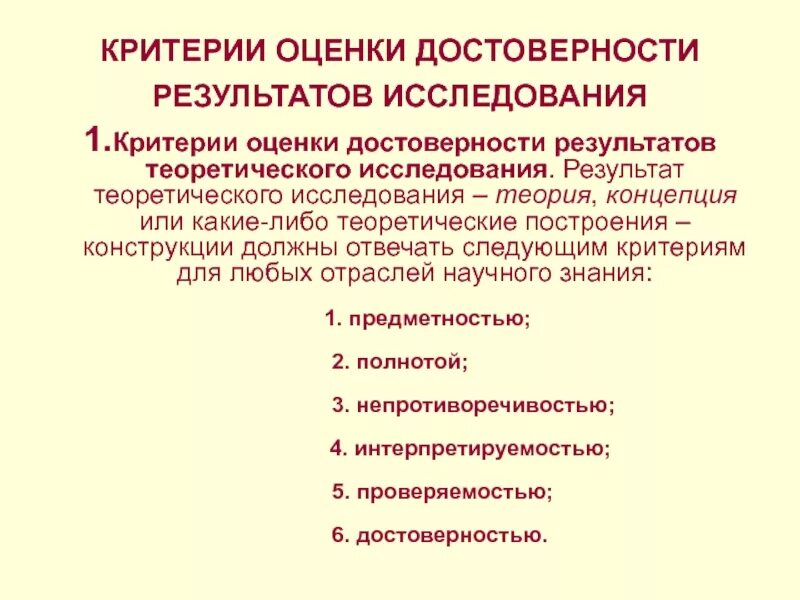 КРИТЕРИИ ОЦЕНКИ ДОСТОВЕРНОСТИ РЕЗУЛЬТАТОВ ИССЛЕДОВАНИЯ

1.Критерии оценки достоверности результатов теоретического исследования. Результат теоретического исследования – теория, концепция или какие-либо теоретические построения – конструкции должны отвечать следующим критериям для любых отраслей научного знания:

1. предметностью;

2. полнотой;

3. непротиворечивостью;

4. интерпретируемостью;

5. проверяемостью;

6. достоверностью.